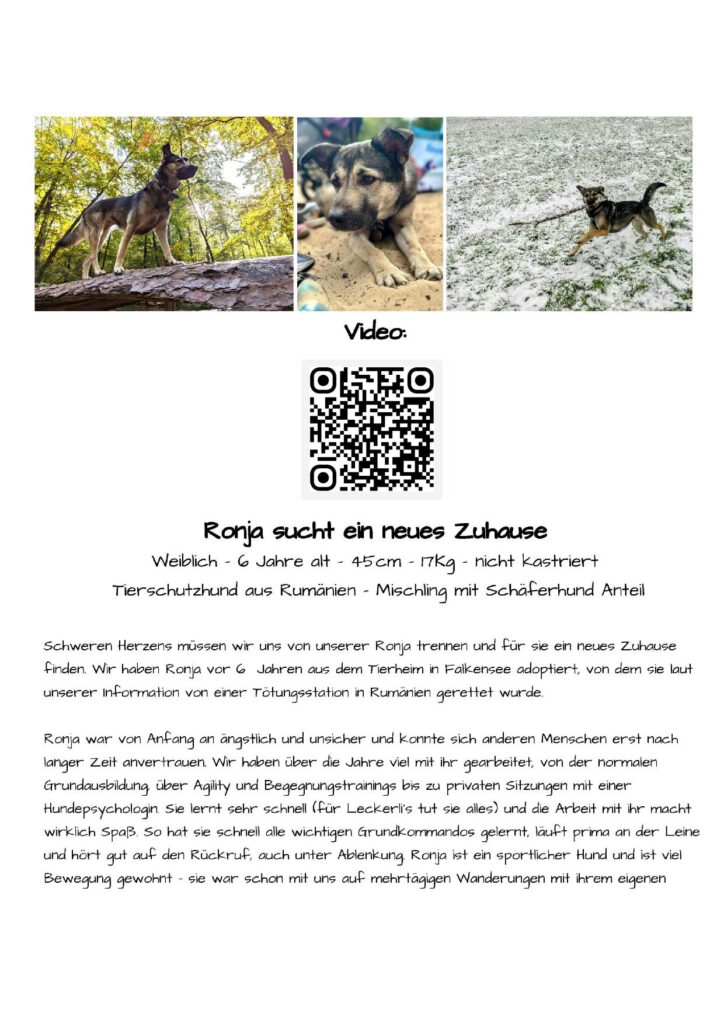 Video:

Ronja sucht ein neues Zuhause

Weiblich - 6 Jahre alt - 45cm - 17Kg - nicht kastriert

Tierschutzhund aus Rumänien - Mischling mit Schäferhund Anteil

Schweren Herzens müssen wir uns von unserer Ronja trennen und für sie ein neues Zuhause finden. Wir haben Ronja vor 6 Jahren aus dem Tierheim in Falkensee adoptiert, von dem sie laut unserer Information von einer Tötungsstation in Rumänien gerettet wurde.

Ronja war von Anfang an ängstlich und unsicher und konnte sich anderen Menschen erst nach langer Zeit anvertrauen. Wir haben über die Jahre viel mit ihr gearbeitet, von der normalen Grundausbildung, über Agility und Begegnungstrainings bis zu privaten Sitzungen mit einer Hundepsychologin. Sie lernt sehr schnell (für Leckerli's tut sie alles) und die Arbeit mit ihr macht wirklich Spaß. So hat sie schnell alle wichtigen Grundkommandos gelernt, läuft prima an der Leine und hört gut auf den Rückruf, auch unter Ablenkung. Ronja ist ein sportlicher Hund und ist viel Bewegung gewohnt - sie war schon mit uns auf mehrtägigen Wanderungen mit ihrem eigenen